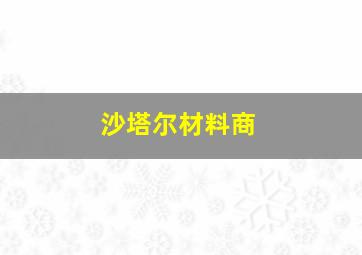 沙塔尔材料商